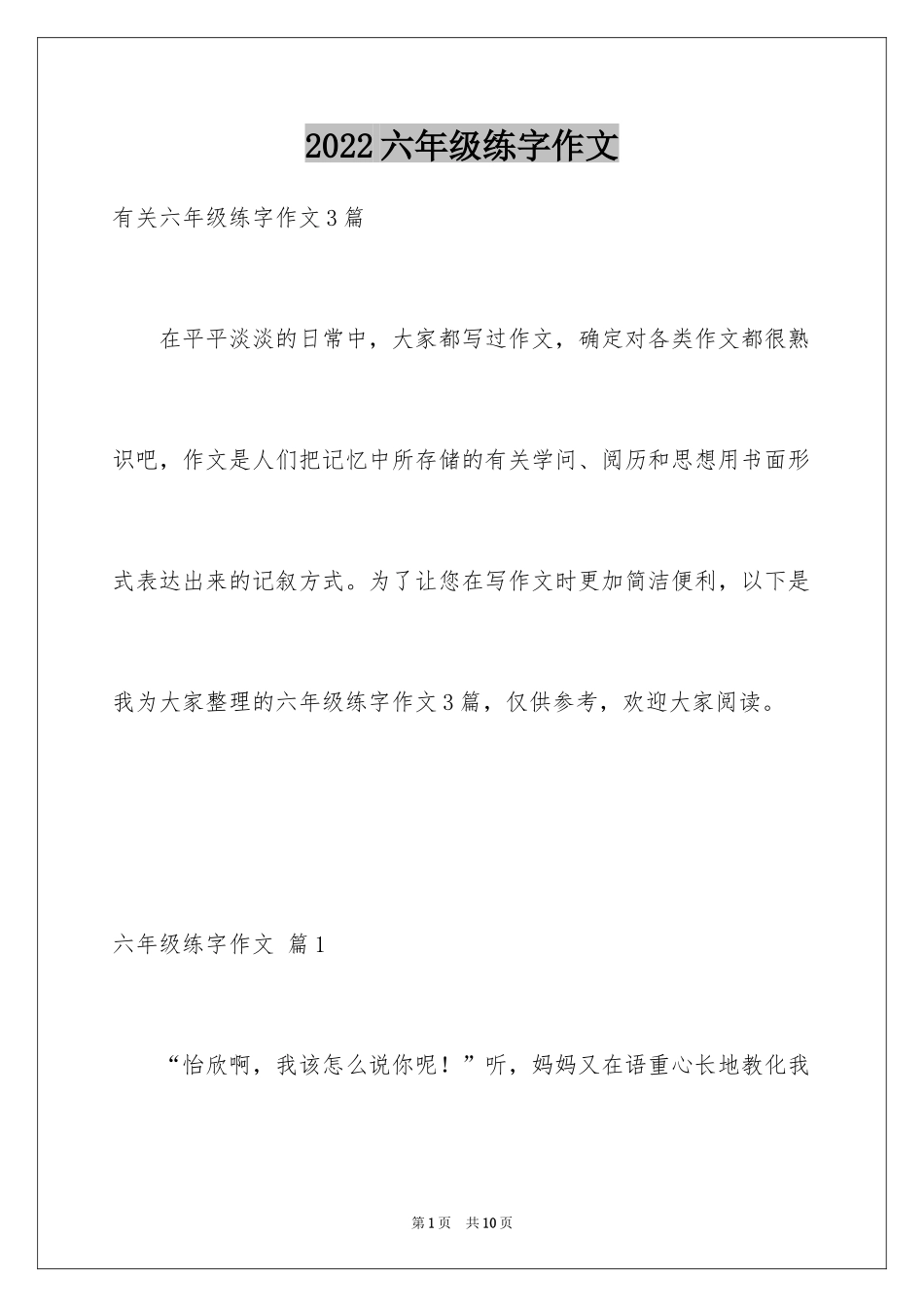 2022六年级练字作文

有关六年级练字作文3篇

在平平淡淡的日常中，大家都写过作文，确定对各类作文都很熟识吧，作文是人们把记忆中所存储的有关学问、阅历和思想用书面形式表达出来的记叙方式。为了让您在写作文时更加简洁便利，以下是我为大家整理的六年级练字作文3篇，仅供参考，欢迎大家阅读。

六年级练字作文 篇1

“怡欣啊，我该怎么说你呢！”听，妈妈又在语重心长地教化我

第1页 共10页